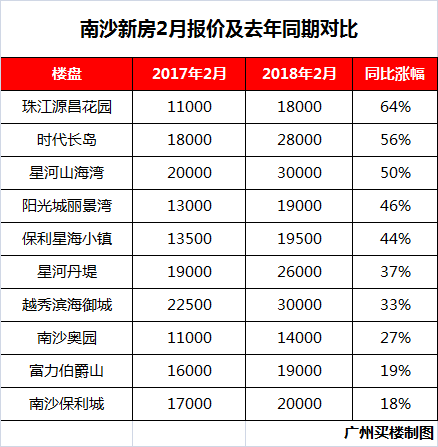 南沙新房2月报价及去年同期对比

| 楼盘 | 2017年2月 | 2018年2月 | 同比涨幅 |
|---|---|---|---|
| 珠江源昌花园 | 11000 | 18000 | 64% |
| 时代长岛 | 18000 | 28000 | 56% |
| 星河山海湾 | 20000 | 30000 | 50% |
| 阳光城丽景湾 | 13000 | 19000 | 46% |
| 保利星海小镇 | 13500 | 19500 | 44% |
| 星河丹堤 | 19000 | 26000 | 37% |
| 越秀滨海御城 | 22500 | 30000 | 33% |
| 南沙奥园 | 11000 | 14000 | 27% |
| 富力伯爵山 | 16000 | 19000 | 19% |
| 南沙保利城 | 17000 | 20000 | 18% |

广州买楼制图